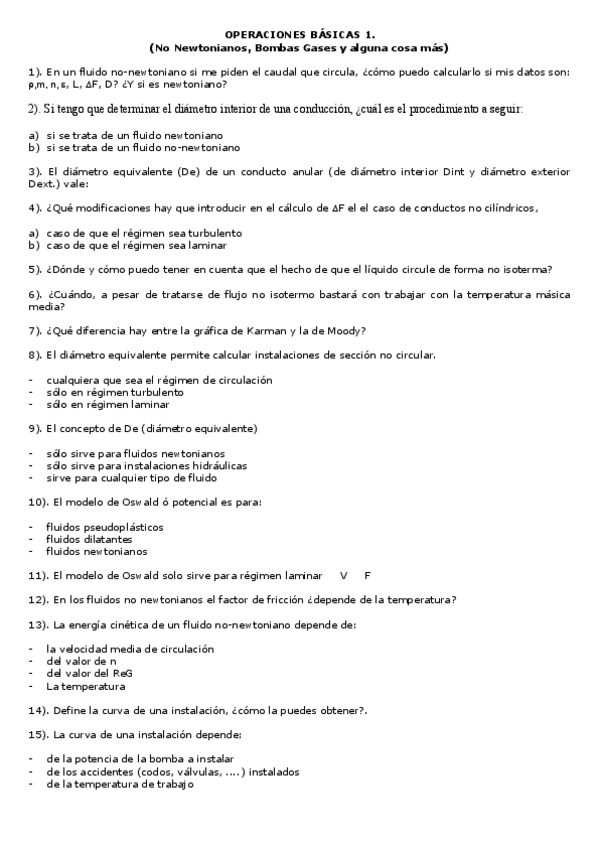 OPERACIONES BÁSICAS 1.
(No Newtonianos, Bombas Gases y alguna cosa más)

1). En un fluido no-newtoniano si me piden el caudal que circula, ¿cómo puedo calcularlo si mis datos son: ρ,m, n, ε, L, ΔF, D? ¿Y si es newtoniano?

2). Si tengo que determinar el diámetro interior de una conducción, ¿cuál es el procedimiento a seguir:

a) si se trata de un fluido newtoniano
b) si se trata de un fluido no-newtoniano

3). El diámetro equivalente (De) de un conducto anular (de diámetro interior Dint y diámetro exterior Dext.) vale:

4). ¿Qué modificaciones hay que introducir en el cálculo de ΔF el el caso de conductos no cilíndricos,

a) caso de que el régimen sea turbulento
b) caso de que el régimen sea laminar

5). ¿Dónde y cómo puedo tener en cuenta que el hecho de que el líquido circule de forma no isoterma?

6). ¿Cuándo, a pesar de tratarse de flujo no isotermo bastará con trabajar con la temperatura másica media?

7). ¿Qué diferencia hay entre la gráfica de Karman y la de Moody?

8). El diámetro equivalente permite calcular instalaciones de sección no circular.

- cualquiera que sea el régimen de circulación
- sólo en régimen turbulento
- sólo en régimen laminar

9). El concepto de De (diámetro equivalente)

- sólo sirve para fluidos newtonianos
- sólo sirve para instalaciones hidráulicas
- sirve para cualquier tipo de fluido

10). El modelo de Oswald ó potencial es para:

- fluidos pseudoplásticos
- fluidos dilatantes
- fluidos newtonianos

11). El modelo de Oswald solo sirve para régimen laminar V F

12). En los fluidos no newtonianos el factor de fricción ¿depende de la temperatura?

13). La energía cinética de un fluido no-newtoniano depende de:

- la velocidad media de circulación
- del valor de n
- del valor del ReG
- La temperatura

14). Define la curva de una instalación, ¿cómo la puedes obtener?.

15). La curva de una instalación depende:

- de la potencia de la bomba a instalar
- de los accidentes (codos, válvulas, ....) instalados
- de la temperatura de trabajo